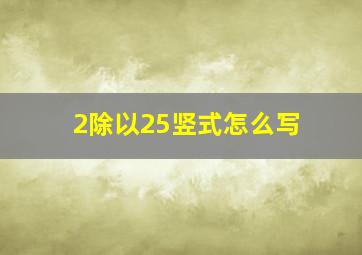 2除以25竖式怎么写